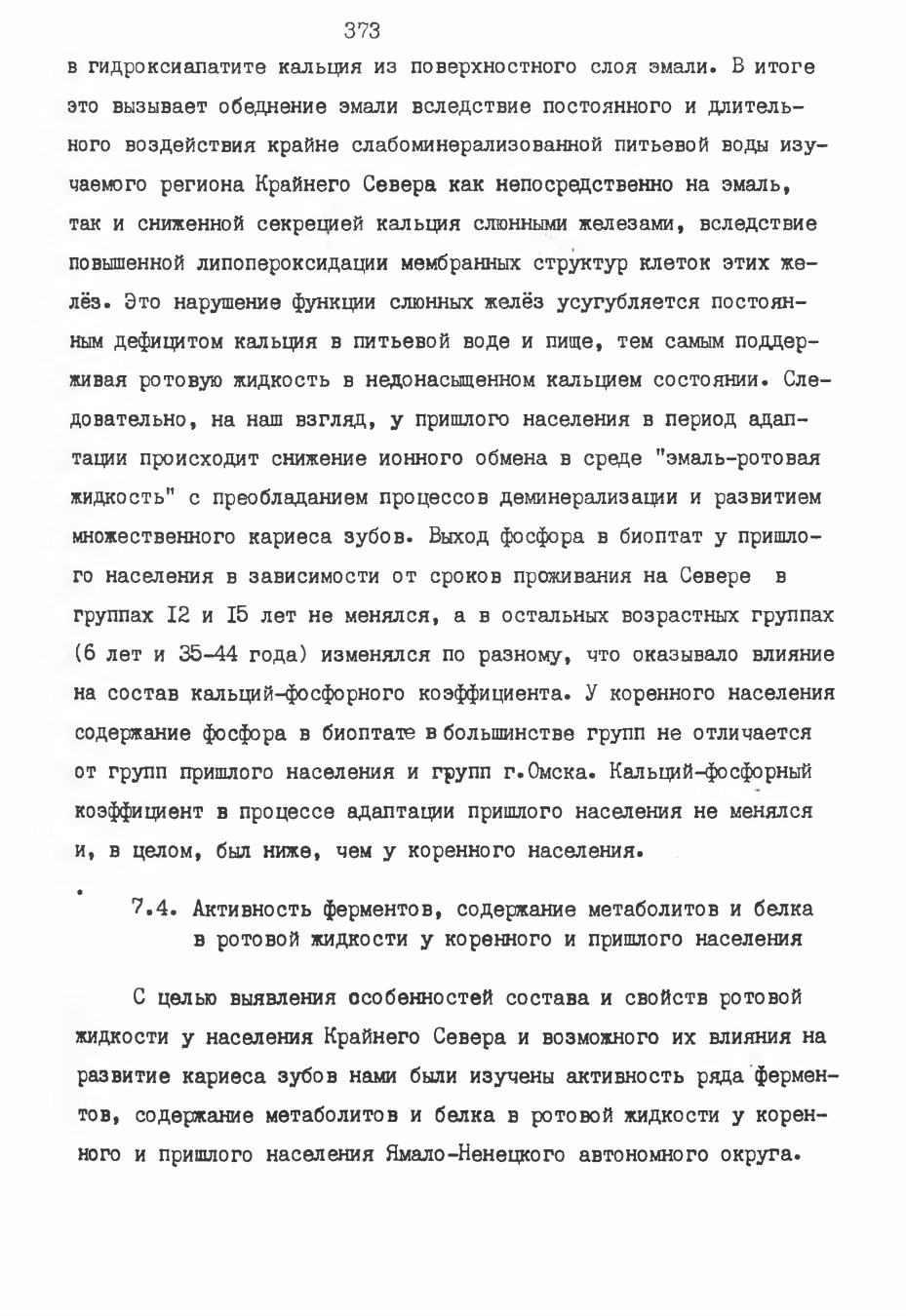 373

в гидроксиапатите кальция из поверхностного слоя эмали. В итоге это вызывает обеднение эмали вследствие постоянного и длительного воздействия крайне слабоминерализованной питьевой воды изучаемого региона Крайнего Севера как непосредственно на эмаль, так и сниженной секрецией кальция слюнными железами, вследствие повышенной липопероксидации мембранных структур клеток этих желёз. Это нарушение функции слюнных желёз усугубляется постоянным дефицитом кальция в питьевой воде и пище, тем самым поддерживая ротовую жидкость в недонасыщенном кальцием состоянии. Следовательно, на наш взгляд, у пришлого населения в период адаптации происходит снижение ионного обмена в среде "эмаль-ротовая жидкость" с преобладанием процессов деминерализации и развитием множественного кариеса зубов. Выход фосфора в биоптат у пришлого населения в зависимости от сроков проживания на Севере в группах I2 и I5 лет не менялся, а в остальных возрастных группах (6 лет и 35-44 года) изменялся по разному, что оказывало влияние на состав кальций-фосфорного коэффициента. У коренного населения содержание фосфора в биоптате в большинстве групп не отличается от групп пришлого населения и групп г.Омска. Кальций-фосфорный коэффициент в процессе адаптации пришлого населения не менялся и, в целом, был ниже, чем у коренного населения.

7.4. Активность ферментов, содержание метаболитов и белка в ротовой жидкости у коренного и пришлого населения

С целью выявления особенностей состава и свойств ротовой жидкости у населения Крайнего Севера и возможного их влияния на развитие кариеса зубов нами были изучены активность ряда ферментов, содержание метаболитов и белка в ротовой жидкости у коренного и пришлого населения Ямало-Ненецкого автономного округа.